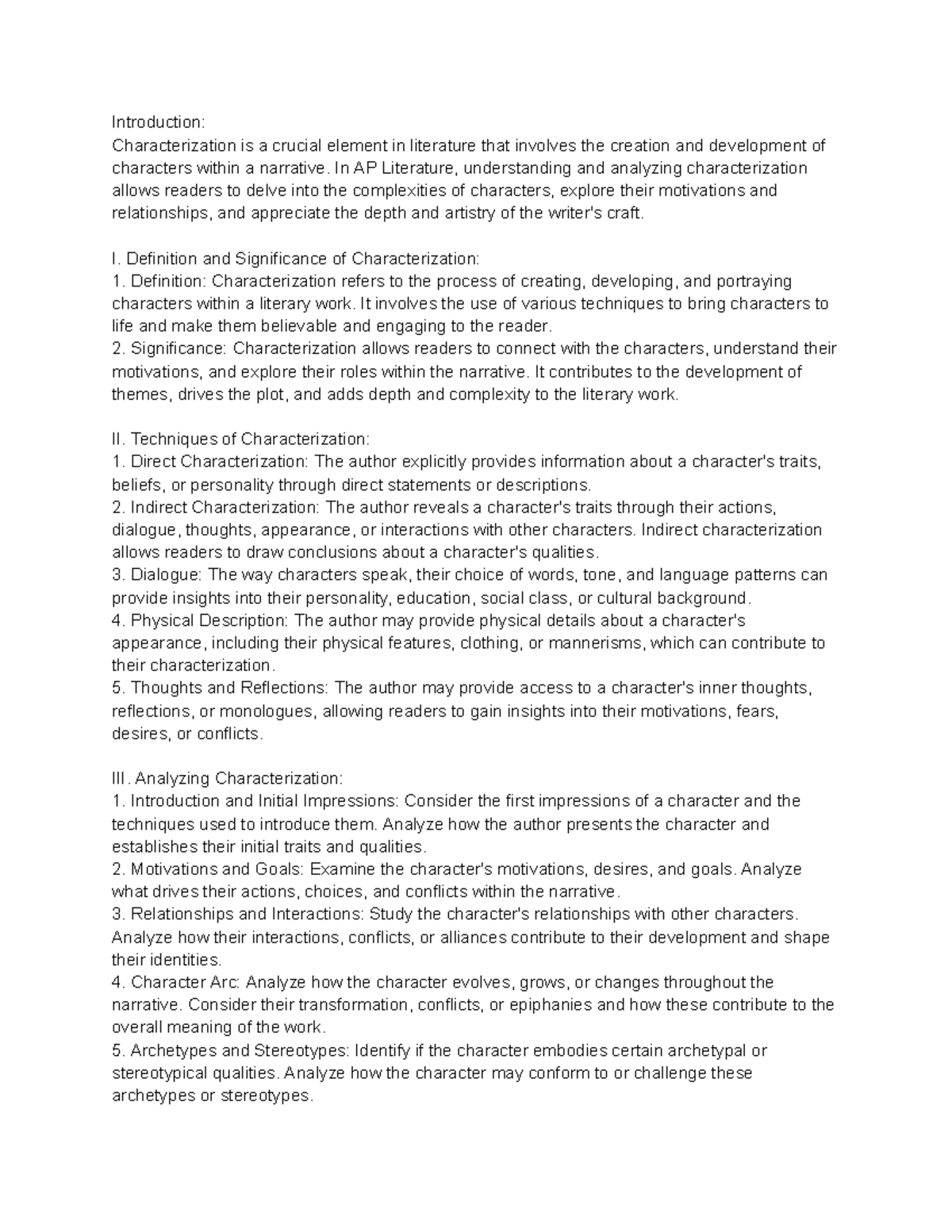 Introduction:
Characterization is a crucial element in literature that involves the creation and development of characters within a narrative. In AP Literature, understanding and analyzing characterization allows readers to delve into the complexities of characters, explore their motivations and relationships, and appreciate the depth and artistry of the writer's craft.

I. Definition and Significance of Characterization:
1. Definition: Characterization refers to the process of creating, developing, and portraying characters within a literary work. It involves the use of various techniques to bring characters to life and make them believable and engaging to the reader.
2. Significance: Characterization allows readers to connect with the characters, understand their motivations, and explore their roles within the narrative. It contributes to the development of themes, drives the plot, and adds depth and complexity to the literary work.

II. Techniques of Characterization:
1. Direct Characterization: The author explicitly provides information about a character's traits, beliefs, or personality through direct statements or descriptions.
2. Indirect Characterization: The author reveals a character's traits through their actions, dialogue, thoughts, appearance, or interactions with other characters. Indirect characterization allows readers to draw conclusions about a character's qualities.
3. Dialogue: The way characters speak, their choice of words, tone, and language patterns can provide insights into their personality, education, social class, or cultural background.
4. Physical Description: The author may provide physical details about a character's appearance, including their physical features, clothing, or mannerisms, which can contribute to their characterization.
5. Thoughts and Reflections: The author may provide access to a character's inner thoughts, reflections, or monologues, allowing readers to gain insights into their motivations, fears, desires, or conflicts.

III. Analyzing Characterization:
1. Introduction and Initial Impressions: Consider the first impressions of a character and the techniques used to introduce them. Analyze how the author presents the character and establishes their initial traits and qualities.
2. Motivations and Goals: Examine the character's motivations, desires, and goals. Analyze what drives their actions, choices, and conflicts within the narrative.
3. Relationships and Interactions: Study the character's relationships with other characters. Analyze how their interactions, conflicts, or alliances contribute to their development and shape their identities.
4. Character Arc: Analyze how the character evolves, grows, or changes throughout the narrative. Consider their transformation, conflicts, or epiphanies and how these contribute to the overall meaning of the work.
5. Archetypes and Stereotypes: Identify if the character embodies certain archetypal or stereotypical qualities. Analyze how the character may conform to or challenge these archetypes or stereotypes.